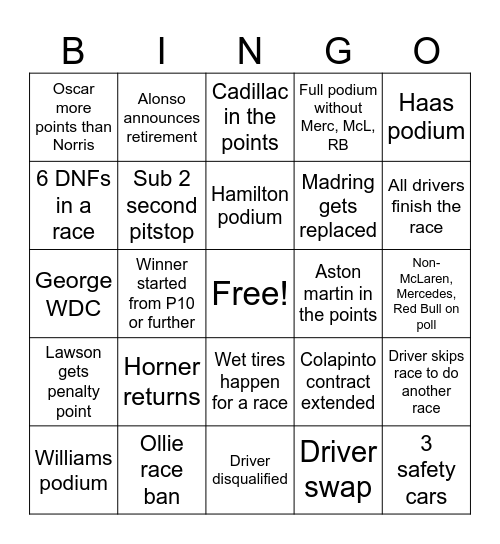 | B | I | N | G | O |
|---|---|---|---|---|
| Oscar more points than Norris | Alonso announces retirement | Cadillac in the points | Full podium without Merc, McL, RB | Haas podium |
| 6 DNFs in a race | Sub 2 second pitstop | Hamilton podium | Madring gets replaced | All drivers finish the race |
| George WDC | Winner started from P10 or further | Free! | Aston martin in the points | Non-McLaren, Mercedes, Red Bull on poll |
| Lawson gets penalty point | Horner returns | Wet tires happen for a race | Colapinto contract extended | Driver skips race to do another race |
| Williams podium | Ollie race ban | Driver disqualified | Driver swap | 3 safety cars |